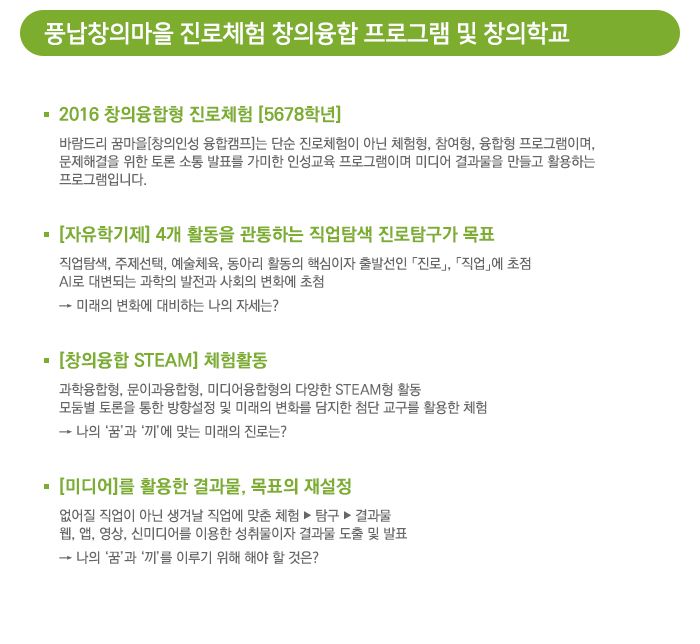 풍납창의마을 진로체험 창의융합 프로그램 및 창의학교

▪ 2016 창의융합형 진로체험 [5678학년]

바람드리 꿈마을[창의인성 융합캠프]는 단순 진로체험이 아닌 체험형, 참여형, 융합형 프로그램이며, 문제해결을 위한 토론 소통 발표를 가미한 인성교육 프로그램이며 미디어 결과물을 만들고 활용하는 프로그램입니다.

▪ [자유학기제] 4개 활동을 관통하는 직업탐색 진로탐구가 목표

직업탐색, 주제선택, 예술체육, 동아리 활동의 핵심이자 출발선인 「진로」, 「직업」에 초점
AI로 대변되는 과학의 발전과 사회의 변화에 초첨
→ 미래의 변화에 대비하는 나의 자세는?

▪ [창의융합 STEAM] 체험활동

과학융합형, 문이과융합형, 미디어융합형의 다양한 STEAM형 활동
모둠별 토론을 통한 방향설정 및 미래의 변화를 담지한 첨단 교구를 활용한 체험
→ 나의 '꿈'과 '끼'에 맞는 미래의 진로는?

▪ [미디어]를 활용한 결과물, 목표의 재설정

없어질 직업이 아닌 생겨날 직업에 맞춘 체험 ▶ 탐구 ▶ 결과물
웹, 앱, 영상, 신미디어를 이용한 성취물이자 결과물 도출 및 발표
→ 나의 '꿈'과 '끼'를 이루기 위해 해야 할 것은?